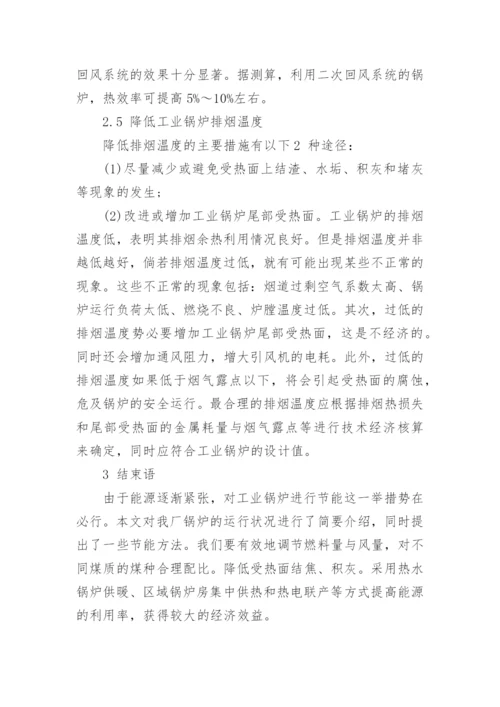 回风系统的效果十分显著。据测算，利用二次回风系统的锅炉，热效率可提高 5%～10%左右。

2.5 降低工业锅炉排烟温度

降低排烟温度的主要措施有以下2 种途径：

(1)尽量减少或避免受热面上结渣、水垢、积灰和堵灰等现象的发生；

(2)改进或增加工业锅炉尾部受热面。工业锅炉的排烟温度低，表明其排烟余热利用情况良好。但是排烟温度并非越低越好，倘若排烟温度过低，就有可能出现某些不正常的现象。这些不正常的现象包括：烟道过剩空气系数太高、锅炉运行负荷太低、燃烧不良、炉膛温度过低。其次，过低的排烟温度势必要增加工业锅炉尾部受热面，这是不经济的。同时还会增加通风阻力，增大引风机的电耗。此外，过低的排烟温度如果低于烟气露点以下，将会引起受热面的腐蚀，危及锅炉的安全运行。最合理的排烟温度应根据排烟热损失和尾部受热面的金属耗量与烟气露点等进行技术经济核算来确定，同时应符合工业锅炉的设计值。

3 结束语

由于能源逐渐紧张，对工业锅炉进行节能这一举措势在必行。本文对我厂锅炉的运行状况进行了简要介绍，同时提出了一些节能方法。我们要有效地调节燃料量与风量，对不同煤质的煤种合理配比。降低受热面结焦、积灰。采用热水锅炉供暖、区域锅炉房集中供热和热电联产等方式提高能源的利用率，获得较大的经济效益。